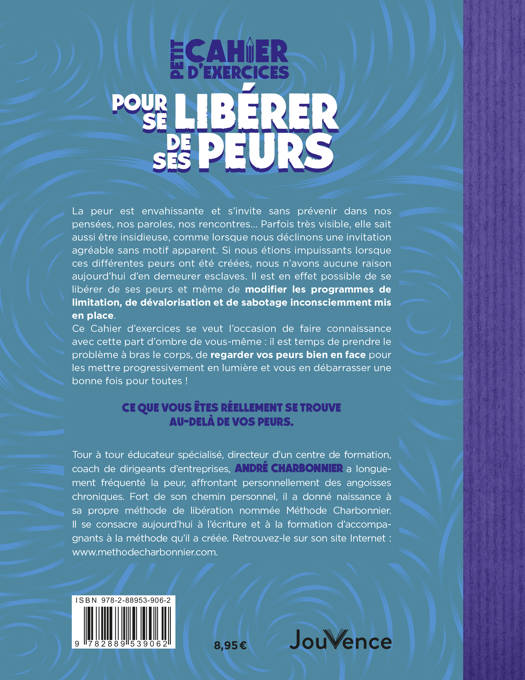 PETIT CAHIER D'EXERCICES

POUR SE LIBÉRER DE SES PEURS

La peur est envahissante et s'invite sans prévenir dans nos pensées, nos paroles, nos rencontres... Parfois très visible, elle sait aussi être insidieuse, comme lorsque nous déclinons une invitation agréable sans motif apparent. Si nous étions impuissants lorsque ces différentes peurs ont été créées, nous n'avons aucune raison aujourd'hui d'en demeurer esclaves. Il est en effet possible de se libérer de ses peurs et même de modifier les programmes de limitation, de dévalorisation et de sabotage inconsciemment mis en place.

Ce Cahier d'exercices se veut l'occasion de faire connaissance avec cette part d'ombre de vous-même : il est temps de prendre le problème à bras le corps, de regarder vos peurs bien en face pour les mettre progressivement en lumière et vous en débarrasser une bonne fois pour toutes !

CE QUE VOUS ÊTES RÉELLEMENT SE TROUVE AU-DELÀ DE VOS PEURS.

Tour à tour éducateur spécialisé, directeur d'un centre de formation, coach de dirigeants d'entreprises, ANDRÉ CHARBONNIER a longuement fréquenté la peur, affrontant personnellement des angoisses chroniques. Fort de son chemin personnel, il a donné naissance à sa propre méthode de libération nommée Méthode Charbonnier. Il se consacre aujourd'hui à l'écriture et à la formation d'accompagnants à la méthode qu'il a créée. Retrouvez-le sur son site Internet : www.methodecharbonnier.com.

ISBN 978-2-88953-906-2

9 782889 539062

8,95 €

JouVence